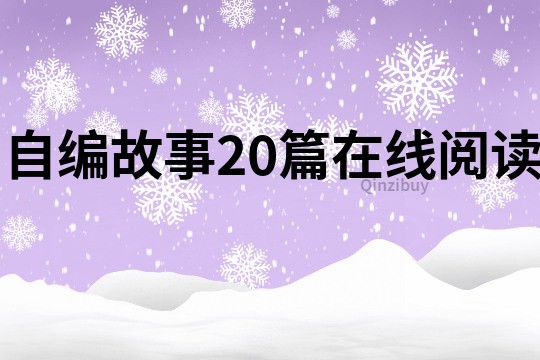 自编故事20篇在线阅读

Qinzibuy